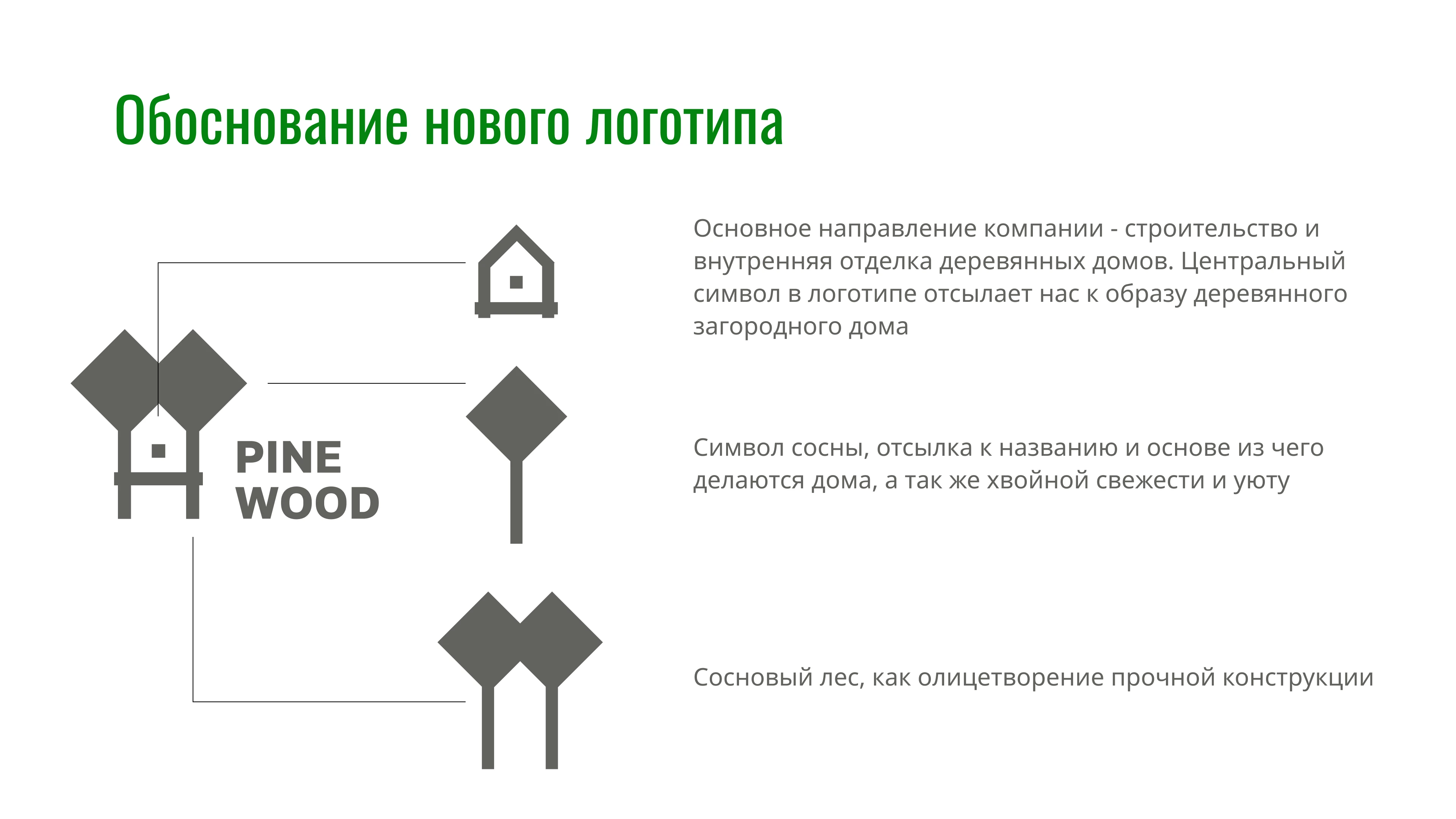 Обоснование нового логотипа

PINE
WOOD

Основное направление компании - строительство и внутренняя отделка деревянных домов. Центральный символ в логотипе отсылает нас к образу деревянного загородного дома

Символ сосны, отсылка к названию и основе из чего делаются дома, а так же хвойной свежести и уюту

Сосновый лес, как олицетворение прочной конструкции